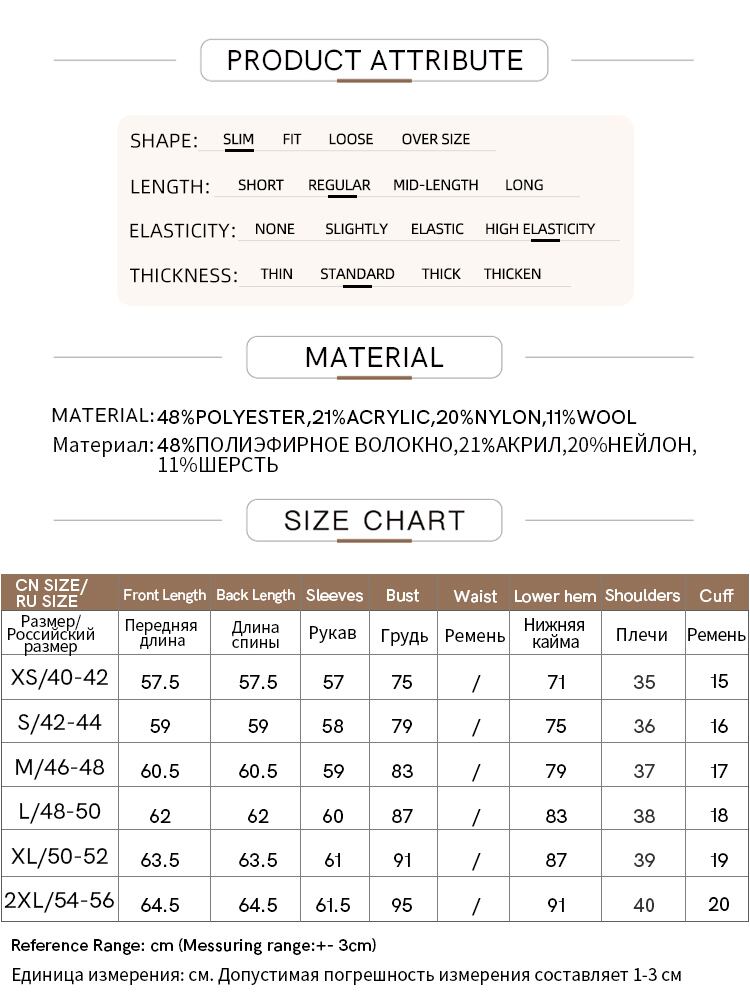 PRODUCT ATTRIBUTE

SHAPE: SLIM FIT LOOSE OVER SIZE

LENGTH: SHORT REGULAR MID-LENGTH LONG

ELASTICITY: NONE SLIGHTLY ELASTIC HIGH ELASTICITY

THICKNESS: THIN STANDARD THICK THICKEN

MATERIAL

MATERIAL: 48%POLYESTER,21%ACRYLIC,20%NYLON,11%WOOL
Материал: 48%ПОЛИЭФИРНОЕ ВОЛОКНО,21%АКРИЛ,20%НЕЙЛОН, 11%ШЕРСТЬ

SIZE CHART

| CN SIZE/ RU SIZE | Front Length | Back Length | Sleeves | Bust | Waist | Lower hem | Shoulders | Cuff |
|---|---|---|---|---|---|---|---|---|
| Размер/ Российский размер | Передняя длина | Длина спины | Рукав | Грудь | Ремень | Нижняя кайма | Плечи | Ремень |
| XS/40-42 | 57.5 | 57.5 | 57 | 75 | / | 71 | 35 | 15 |
| S/42-44 | 59 | 59 | 58 | 79 | / | 75 | 36 | 16 |
| M/46-48 | 60.5 | 60.5 | 59 | 83 | / | 79 | 37 | 17 |
| L/48-50 | 62 | 62 | 60 | 87 | / | 83 | 38 | 18 |
| XL/50-52 | 63.5 | 63.5 | 61 | 91 | / | 87 | 39 | 19 |
| 2XL/54-56 | 64.5 | 64.5 | 61.5 | 95 | / | 91 | 40 | 20 |

Reference Range: cm (Messuring range:+- 3cm)
Единица измерения: см. Допустимая погрешность измерения составляет 1-3 см